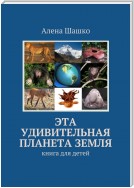 Алена Шашко

ЭТА УДИВИТЕЛЬНАЯ ПЛАНЕТА ЗЕМЛЯ

книга для детей